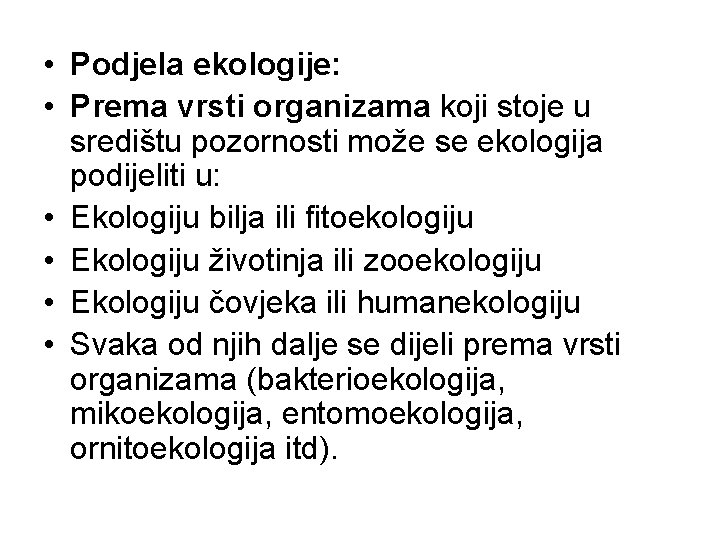 • Podjela ekologije:
• Prema vrsti organizama koji stoje u središtu pozornosti može se ekologija podijeliti u:
• Ekologiju bilja ili fitoekologiju
• Ekologiju životinja ili zooekologiju
• Ekologiju čovjeka ili humanekologiju
• Svaka od njih dalje se dijeli prema vrsti organizama (bakterioekologija, mikoekologija, entomoekologija, ornitoekologija itd).